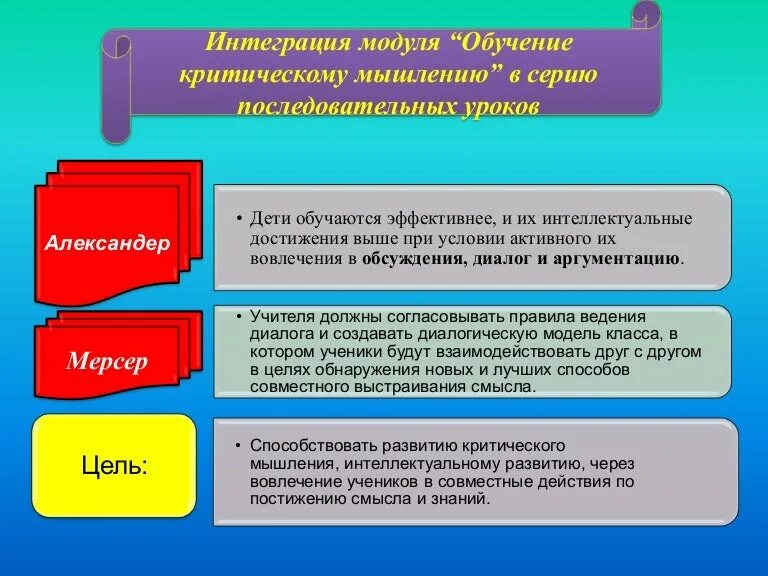 Интеграция модуля “Обучение критическому мышлению” в серию последовательных уроков

Александер

• Дети обучаются эффективнее, и их интеллектуальные достижения выше при условии активного их вовлечения в обсуждения, диалог и аргументацию.

Мерсер

• Учителя должны согласовывать правила ведения диалога и создавать диалогическую модель класса, в котором ученики будут взаимодействовать друг с другом в целях обнаружения новых и лучших способов совместного выстраивания смысла.

Цель:

• Способствовать развитию критического мышления, интеллектуальному развитию, через вовлечение учеников в совместные действия по постижению смысла и знаний.